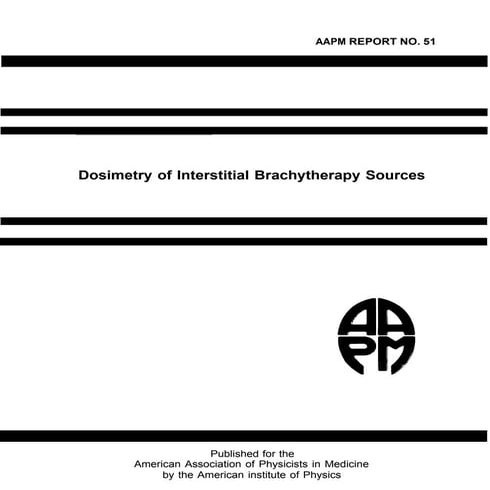 AAPM REPORT NO. 51

Dosimetry of Interstitial Brachytherapy Sources

AAPM

Published for the
American Association of Physicists in Medicine
by the American institute of Physics